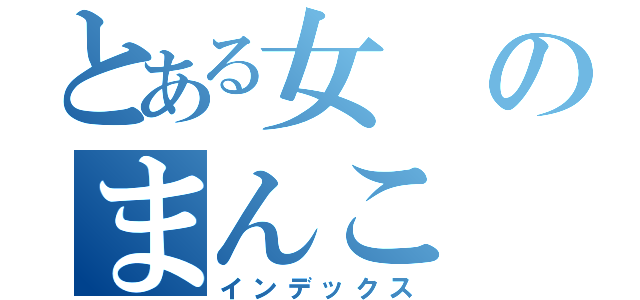 とある女の
まんこ
インデックス